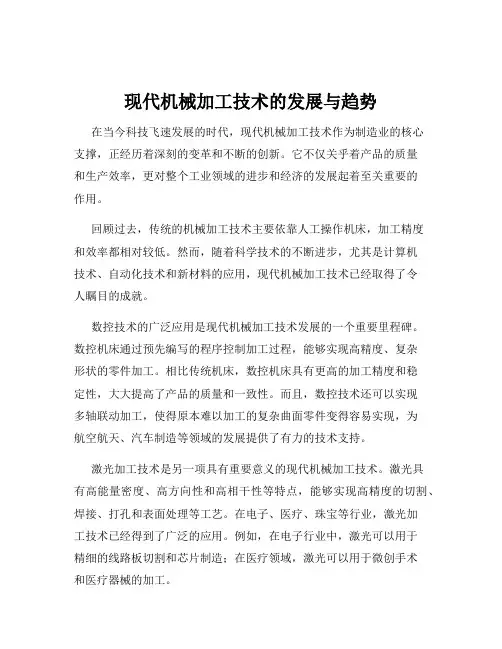 现代机械加工技术的发展与趋势

在当今科技飞速发展的时代，现代机械加工技术作为制造业的核心支撑，正经历着深刻的变革和不断的创新。它不仅关乎着产品的质量和生产效率，更对整个工业领域的进步和经济的发展起着至关重要的作用。

回顾过去，传统的机械加工技术主要依靠人工操作机床，加工精度和效率都相对较低。然而，随着科学技术的不断进步，尤其是计算机技术、自动化技术和新材料的应用，现代机械加工技术已经取得了令人瞩目的成就。

数控技术的广泛应用是现代机械加工技术发展的一个重要里程碑。数控机床通过预先编写的程序控制加工过程，能够实现高精度、复杂形状的零件加工。相比传统机床，数控机床具有更高的加工精度和稳定性，大大提高了产品的质量和一致性。而且，数控技术还可以实现多轴联动加工，使得原本难以加工的复杂曲面零件变得容易实现，为航空航天、汽车制造等领域的发展提供了有力的技术支持。

激光加工技术是另一项具有重要意义的现代机械加工技术。激光具有高能量密度、高方向性和高相干性等特点，能够实现高精度的切割、焊接、打孔和表面处理等工艺。在电子、医疗、珠宝等行业，激光加工技术已经得到了广泛的应用。例如，在电子行业中，激光可以用于精细的线路板切割和芯片制造；在医疗领域，激光可以用于微创手术和医疗器械的加工。